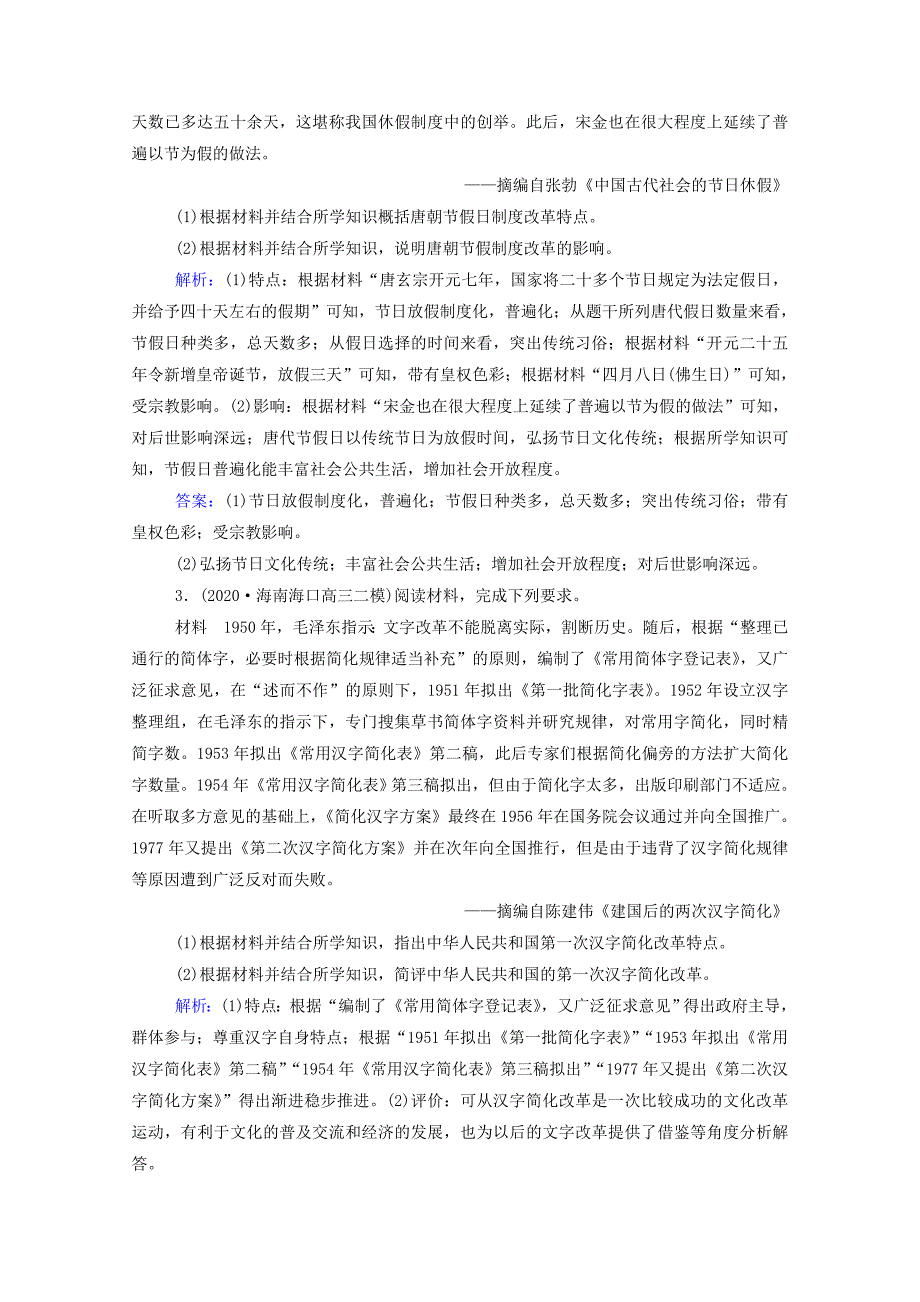 天数已多达五十余天，这堪称我国休假制度中的创举。此后，宋金也在很大程度上延续了普遍以节为假的做法。

——摘编自张勃《中国古代社会的节日休假》

(1)根据材料并结合所学知识概括唐朝节假日制度改革特点。

(2)根据材料并结合所学知识，说明唐朝节假制度改革的影响。

解析：(1)特点：根据材料“唐玄宗开元七年，国家将二十多个节日规定为法定假日，并给予四十天左右的假期”可知，节日放假制度化，普遍化；从题干所列唐代假日数量来看，节假日种类多，总天数多；从假日选择的时间来看，突出传统习俗；根据材料“开元二十五年令新增皇帝诞节，放假三天”可知，带有皇权色彩；根据材料“四月八日(佛生日)”可知，受宗教影响。(2)影响：根据材料“宋金也在很大程度上延续了普遍以节为假的做法”可知，对后世影响深远；唐代节假日以传统节日为放假时间，弘扬节日文化传统；根据所学知识可知，节假日普遍化能丰富社会公共生活，增加社会开放程度。

答案：(1)节日放假制度化，普遍化；节假日种类多，总天数多；突出传统习俗；带有皇权色彩；受宗教影响。

(2)弘扬节日文化传统；丰富社会公共生活；增加社会开放程度；对后世影响深远。

3．(2020·海南海口高三二模)阅读材料，完成下列要求。

材料　1950年，毛泽东指示 文字改革不能脱离实际，割断历史。随后，根据“整理已通行的简体字，必要时根据简化规律适当补充”的原则，编制了《常用简体字登记表》，又广泛征求意见，在“述而不作”的原则下，1951年拟出《第一批简化字表》。1952年设立汉字整理组，在毛泽东的指示下，专门搜集草书简体字资料并研究规律，对常用字简化，同时精简字数。1953年拟出《常用汉字简化表》第二稿，此后专家们根据简化偏旁的方法扩大简化字数量。1954年《常用汉字简化表》第三稿拟出，但由于简化字太多，出版印刷部门不适应。在听取多方意见的基础上，《简化汉字方案》最终在1956年在国务院会议通过并向全国推广。1977年又提出《第二次汉字简化方案》并在次年向全国推行，但是由于违背了汉字简化规律等原因遭到广泛反对而失败。

——摘编自陈建伟《建国后的两次汉字简化》

(1)根据材料并结合所学知识，指出中华人民共和国第一次汉字简化改革特点。

(2)根据材料并结合所学知识，简评中华人民共和国的第一次汉字简化改革。

解析：(1)特点：根据“编制了《常用简体字登记表》，又广泛征求意见”得出政府主导，群体参与；尊重汉字自身特点；根据“1951年拟出《第一批简化字表》”“1953年拟出《常用汉字简化表》第二稿”“1954年《常用汉字简化表》第三稿拟出”“1977年又提出《第二次汉字简化方案》”得出渐进稳步推进。(2)评价：可从汉字简化改革是一次比较成功的文化改革运动，有利于文化的普及交流和经济的发展，也为以后的文字改革提供了借鉴等角度分析解答。